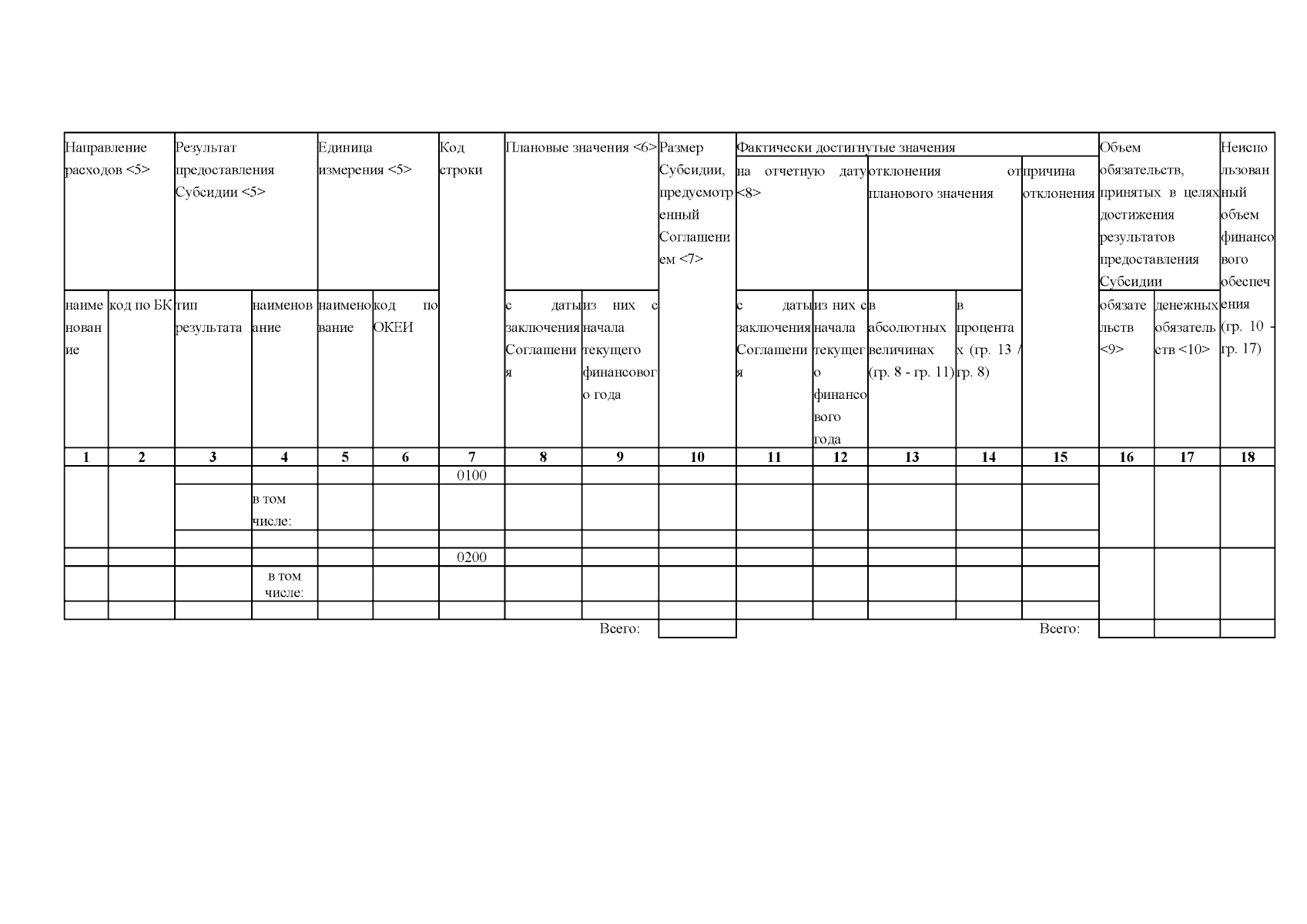 | Направление расходов <5> | | Результат предоставления Субсидии <5> | | Единица измерения <5> | | Код строки | Плановые значения <6> | | Размер Субсидии, предусмотренный Соглашением <7> | Фактически достигнутые значения | | | | | Объем обязательств, принятых в целях достижения результатов предоставления Субсидии | | Неиспользованный объем финансового обеспечения (гр. 10 - гр. 17) |
|---|---|---|---|---|---|---|---|---|---|---|---|---|---|---|---|---|---|
| | | | | | | | | | | на отчетную дату <8> | | отклонения от планового значения | | причина отклонения | | | |
| наименование | код по БК | тип результата | наименование | наименование | код по ОКЕИ | | с даты заключения Соглашения | из них с начала текущего финансового года | | с даты заключения Соглашения | из них с начала текущего финансового года | в абсолютных величинах (гр. 8 - гр. 11) | в процентах (гр. 13 / гр. 8) | | обязательств <9> | денежных обязательств <10> | |
| 1 | 2 | 3 | 4 | 5 | 6 | 7 | 8 | 9 | 10 | 11 | 12 | 13 | 14 | 15 | 16 | 17 | 18 |
| | | | | | | 0100 | | | | | | | | | | | |
| | | | в том числе: | | | | | | | | | | | | | | |
| | | | | | | | | | | | | | | | | | |
| | | | | | | 0200 | | | | | | | | | | | |
| | | | в том числе: | | | | | | | | | | | | | | |
| | | | | | | | | | | | | | | | | | |
| | | | | | | | | Всего: | | | | | | Всего: | | | |